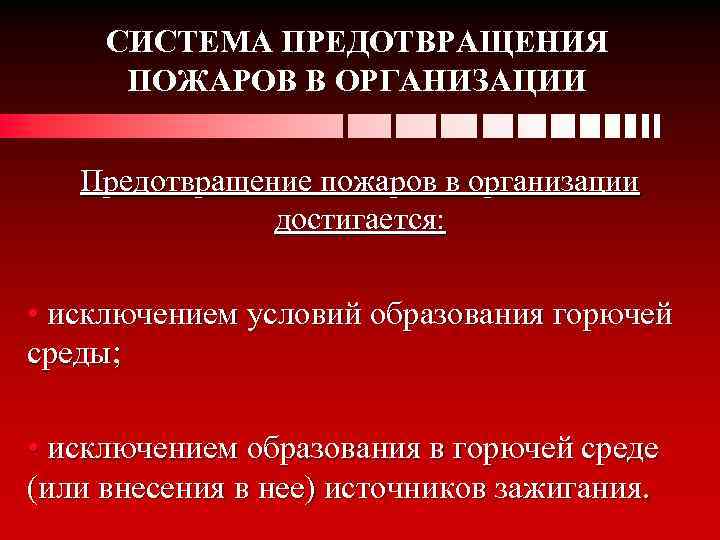 СИСТЕМА ПРЕДОТВРАЩЕНИЯ ПОЖАРОВ В ОРГАНИЗАЦИИ

Предотвращение пожаров в организации достигается:

• исключением условий образования горючей среды;

• исключением образования в горючей среде (или внесения в нее) источников зажигания.